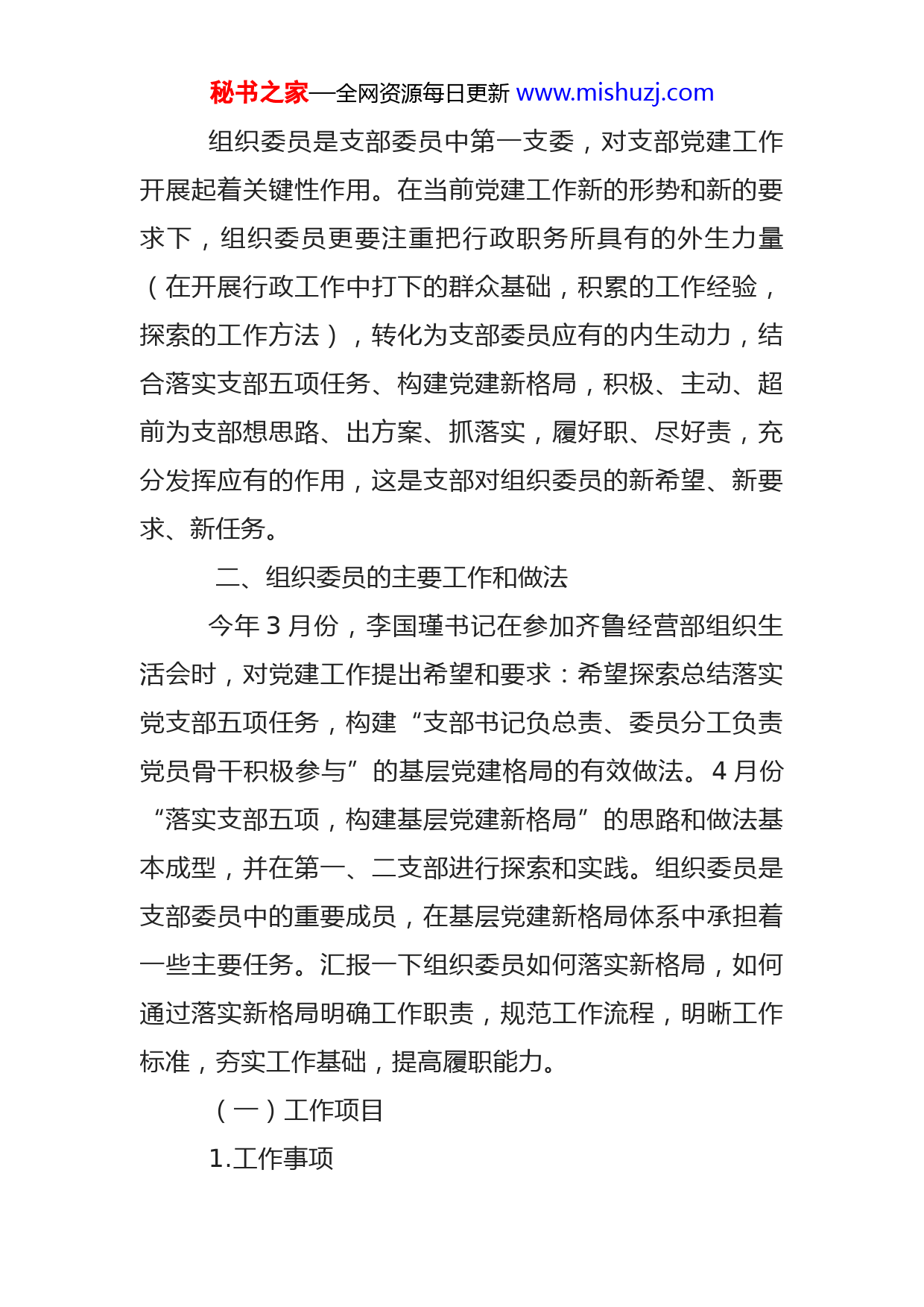 秘书之家—全网资源每日更新 www.mishuzj.com

组织委员是支部委员中第一支委，对支部党建工作开展起着关键性作用。在当前党建工作新的形势和新的要求下，组织委员更要注重把行政职务所具有的外生力量（在开展行政工作中打下的群众基础，积累的工作经验，探索的工作方法），转化为支部委员应有的内生动力，结合落实支部五项任务、构建党建新格局，积极、主动、超前为支部想思路、出方案、抓落实，履好职、尽好责，充分发挥应有的作用，这是支部对组织委员的新希望、新要求、新任务。

二、组织委员的主要工作和做法

今年 3 月份，李国瑾书记在参加齐鲁经营部组织生活会时，对党建工作提出希望和要求：希望探索总结落实党支部五项任务，构建“支部书记负总责、委员分工负责党员骨干积极参与”的基层党建格局的有效做法。4 月份“落实支部五项，构建基层党建新格局”的思路和做法基本成型，并在第一、二支部进行探索和实践。组织委员是支部委员中的重要成员，在基层党建新格局体系中承担着一些主要任务。汇报一下组织委员如何落实新格局，如何通过落实新格局明确工作职责，规范工作流程，明晰工作标准，夯实工作基础，提高履职能力。

（一）工作项目

1.工作事项